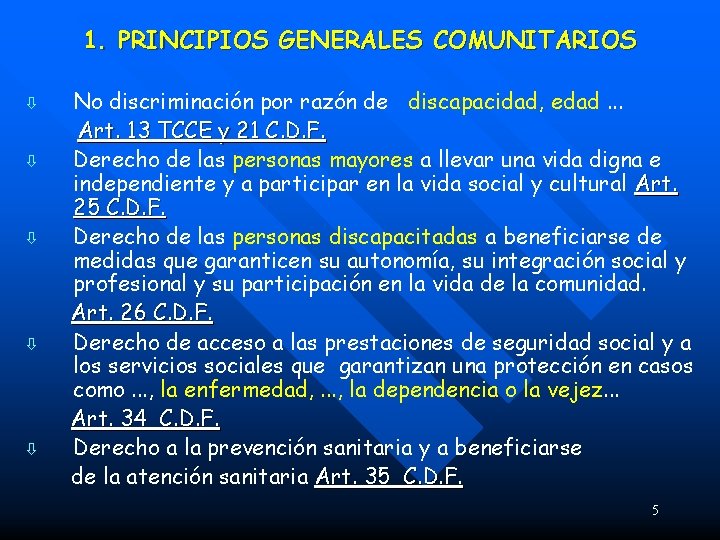 1. PRINCIPIOS GENERALES COMUNITARIOS

⇩ No discriminación por razón de discapacidad, edad ... Art. 13 TCCE y 21 C.D.F.

⇩ Derecho de las personas mayores a llevar una vida digna e independiente y a participar en la vida social y cultural Art. 25 C.D.F.

⇩ Derecho de las personas discapacitadas a beneficiarse de medidas que garanticen su autonomía, su integración social y profesional y su participación en la vida de la comunidad. Art. 26 C.D.F.

⇩ Derecho de acceso a las prestaciones de seguridad social y a los servicios sociales que garantizan una protección en casos como ..., la enfermedad, ..., la dependencia o la vejez... Art. 34 C.D.F.

⇩ Derecho a la prevención sanitaria y a beneficiarse de la atención sanitaria Art. 35 C.D.F.

5